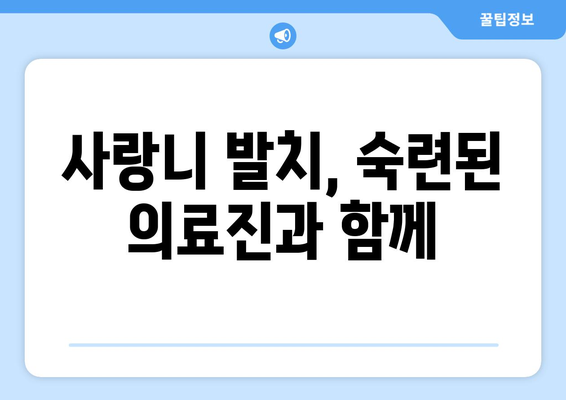 꿀팁정보

사랑니 발치, 숙련된 의료진과 함께